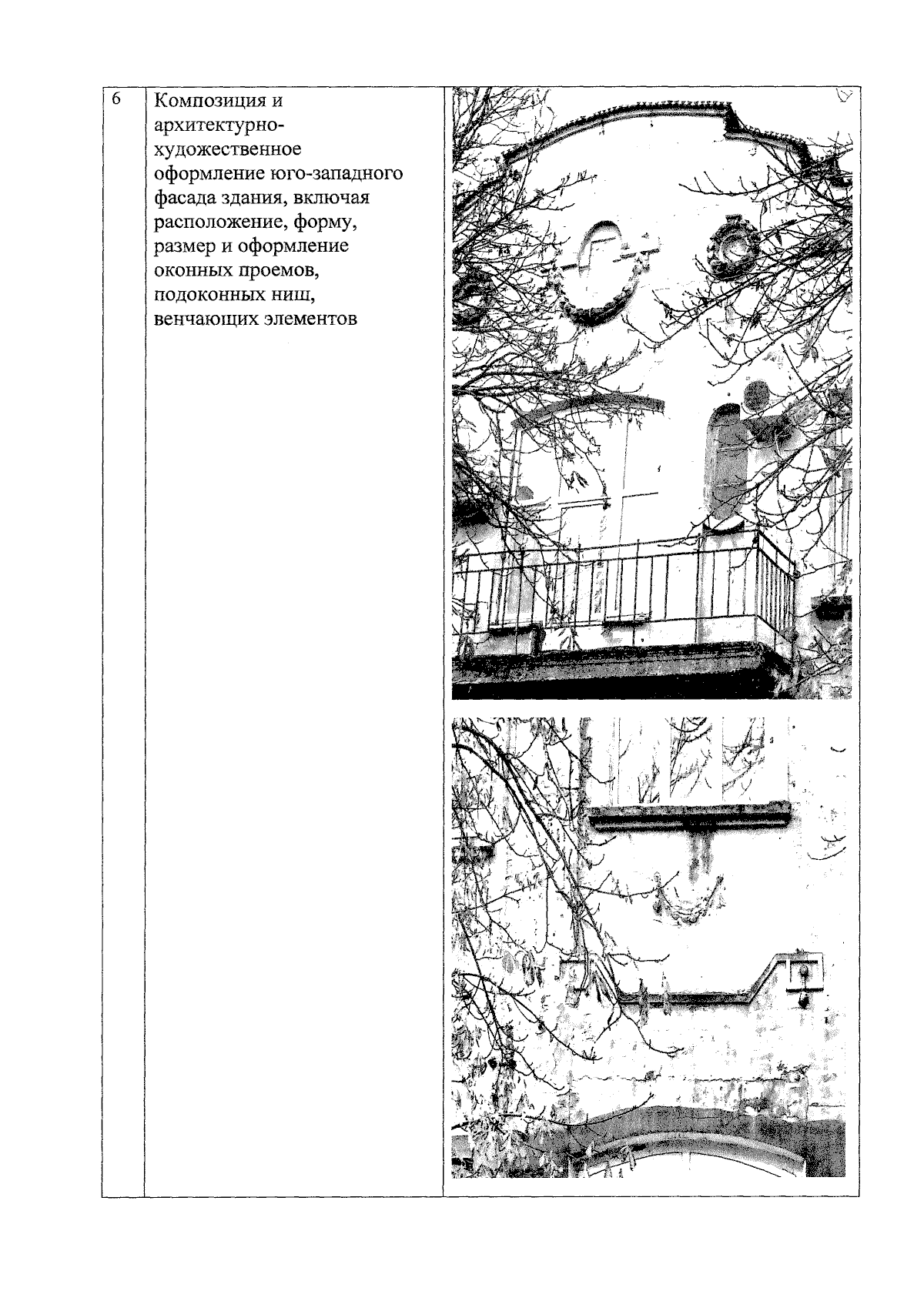 | 6 | Композиция и архитектурно-художественное оформление юго-западного фасада здания, включая расположение, форму, размер и оформление оконных проемов, подоконных ниш, венчающих элементов | |